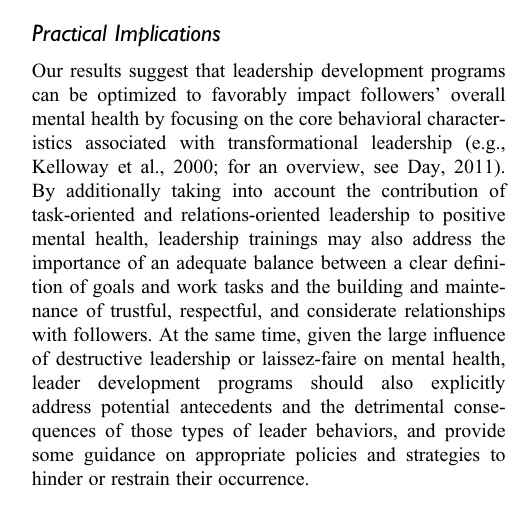 Practical Implications

Our results suggest that leadership development programs can be optimized to favorably impact followers' overall mental health by focusing on the core behavioral characteristics associated with transformational leadership (e.g., Kelloway et al., 2000; for an overview, see Day, 2011). By additionally taking into account the contribution of task-oriented and relations-oriented leadership to positive mental health, leadership trainings may also address the importance of an adequate balance between a clear definition of goals and work tasks and the building and maintenance of trustful, respectful, and considerate relationships with followers. At the same time, given the large influence of destructive leadership or laissez-faire on mental health, leader development programs should also explicitly address potential antecedents and the detrimental consequences of those types of leader behaviors, and provide some guidance on appropriate policies and strategies to hinder or restrain their occurrence.